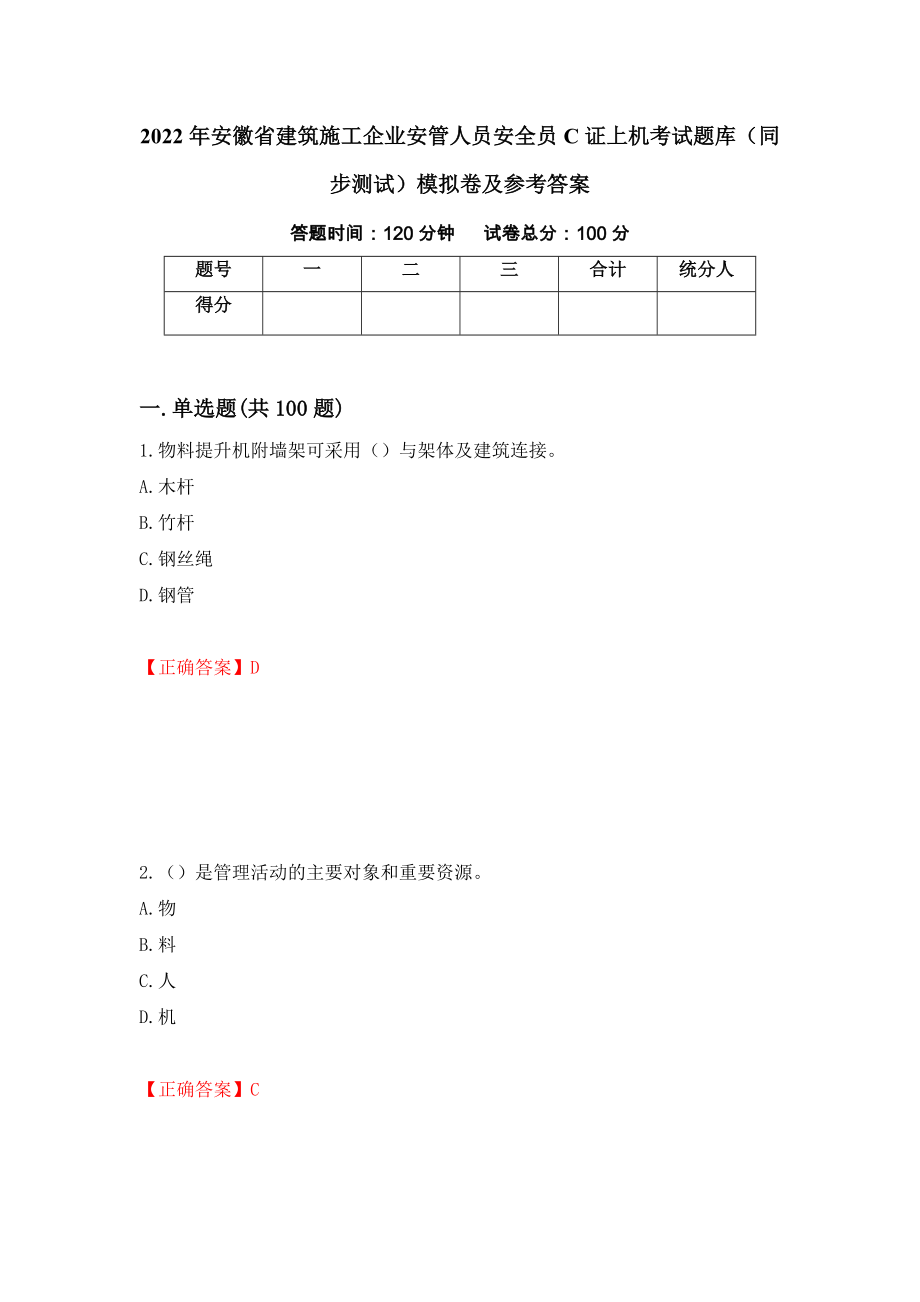 2022年安徽省建筑施工企业安管人员安全员C证上机考试题库（同步测试）模拟卷及参考答案

答题时间：120分钟　　试卷总分：100分

| 题号 | 一 | 二 | 三 | 合计 | 统分人 |
|---|---|---|---|---|---|
| 得分 |  |  |  |  |  |

一.单选题(共100题)

1.物料提升机附墙架可采用（）与架体及建筑连接。

A.木杆

B.竹杆

C.钢丝绳

D.钢管

【正确答案】D

2.（）是管理活动的主要对象和重要资源。

A.物

B.料

C.人

D.机

【正确答案】C